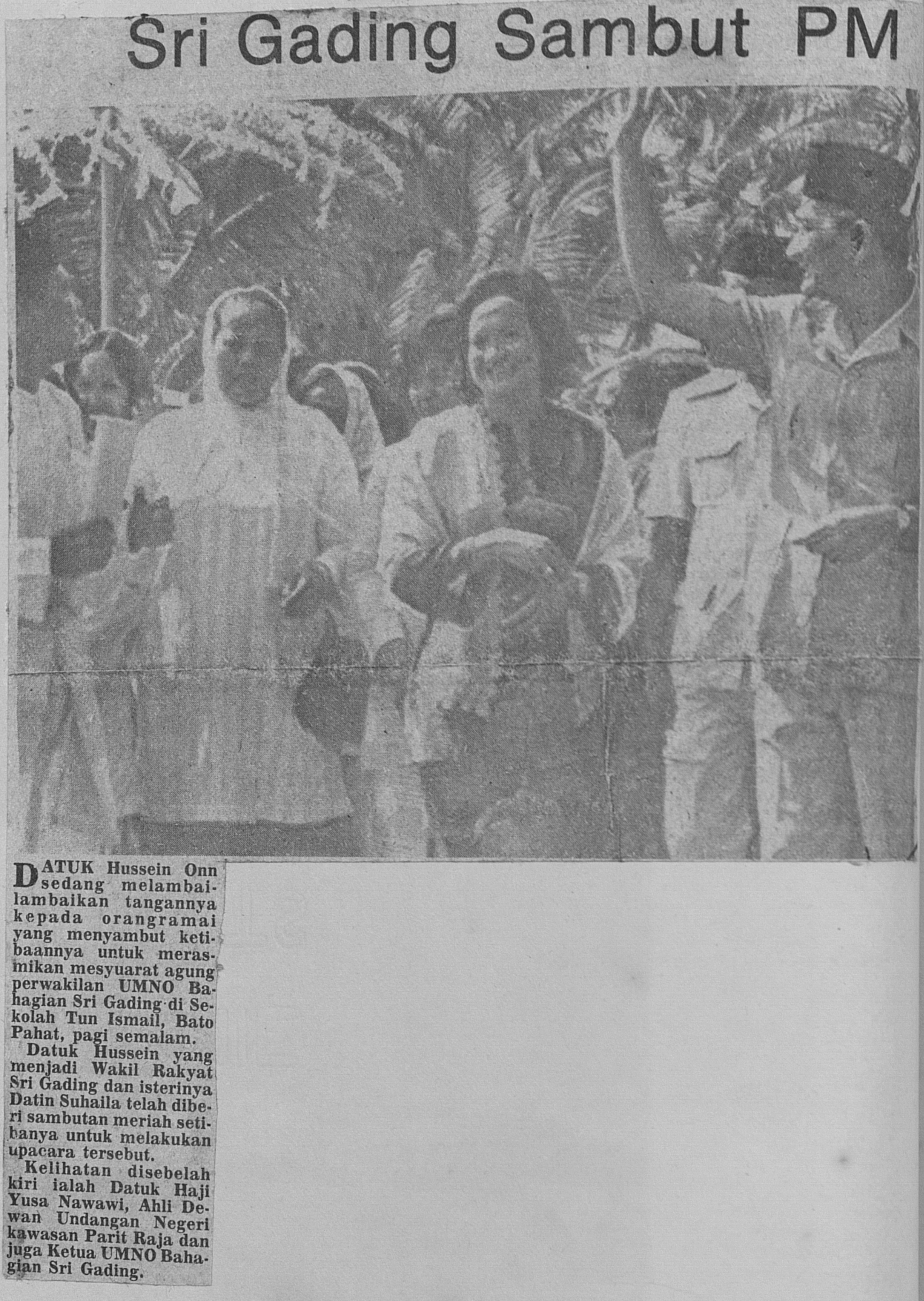 Sri Gading Sambut PM

DATUK Hussein Onn sedang melambai-lambaikan tangannya kepada orangramai yang menyambut ketibaannya untuk merasmikan mesyuarat agung perwakilan UMNO Bahagian Sri Gading di Sekolah Tun Ismail, Bato Pahat, pagi semalam.

Datuk Hussein yang menjadi Wakil Rakyat Sri Gading dan isterinya Datin Suhaila telah diberi sambutan meriah setibanya untuk melakukan upacara tersebut.

Kelihatan disebelah kiri ialah Datuk Haji Yusa Nawawi, Ahli Dewan Undangan Negeri kawasan Parit Raja dan juga Ketua UMNO Bahagian Sri Gading.